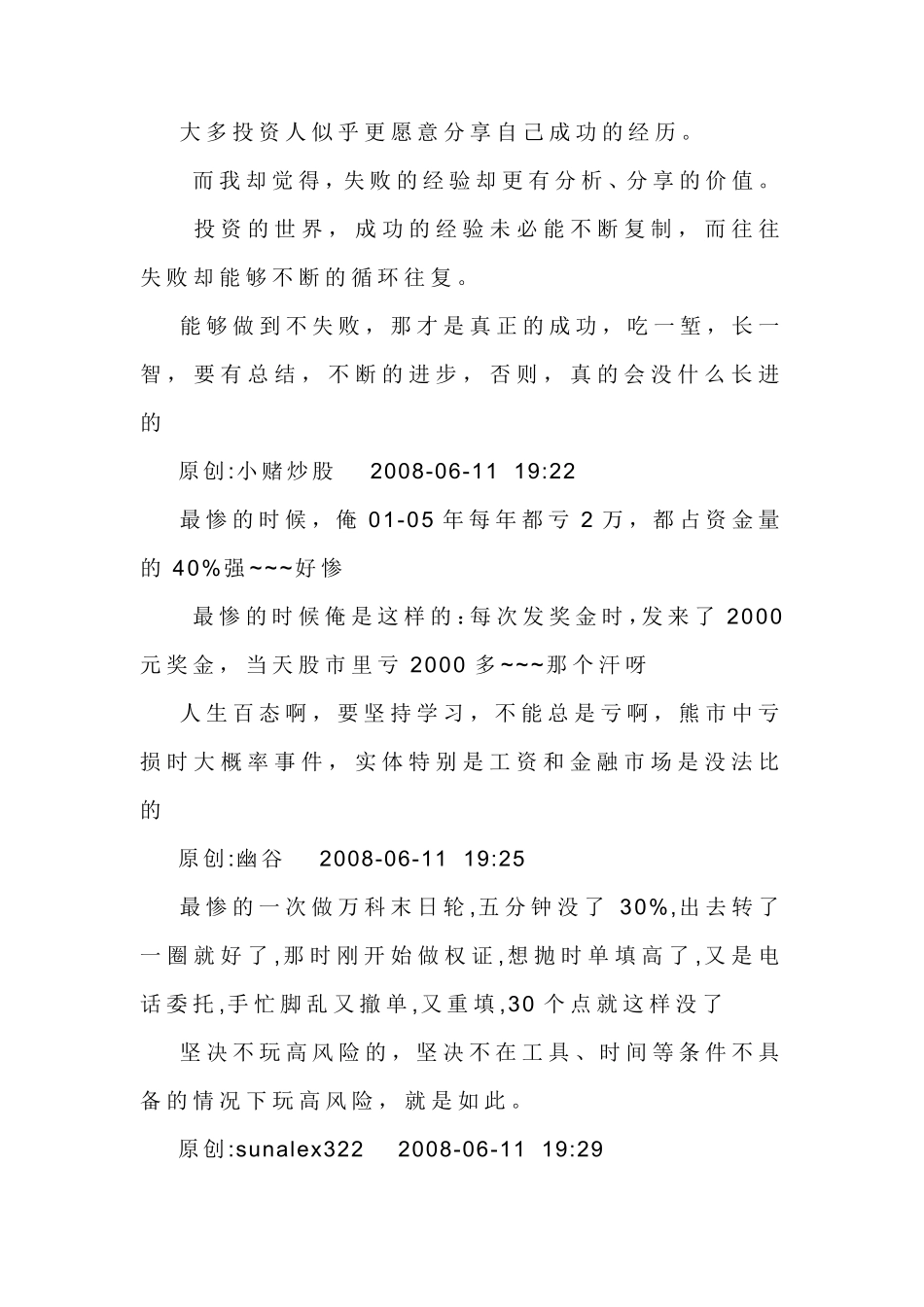 大多投资人似乎更愿意分享自己成功的经历。

而我却觉得，失败的经验却更有分析、分享的价值。

投资的世界，成功的经验未必能不断复制，而往往失败却能够不断的循环往复。

能够做到不失败，那才是真正的成功，吃一堑，长一智，要有总结，不断的进步，否则，真的会没什么长进的

原创:小赌炒股　2008-06-11 19:22

最惨的时候，俺 01-05 年每年都亏 2 万，都占资金量的 40%强~~~好惨

最惨的时候俺是这样的：每次发奖金时，发来了 2000 元奖金，当天股市里亏 2000 多~~~那个汗呀

人生百态啊，要坚持学习，不能总是亏啊，熊市中亏损时大概率事件，实体特别是工资和金融市场是没法比的

原创:幽谷　2008-06-11 19:25

最惨的一次做万科末日轮,五分钟没了 30%,出去转了一圈就好了,那时刚开始做权证,想抛时单填高了,又是电话委托,手忙脚乱又撤单,又重填,30 个点就这样没了

坚决不玩高风险的，坚决不在工具、时间等条件不具备的情况下玩高风险，就是如此。

原创:sunalex322　2008-06-11 19:29